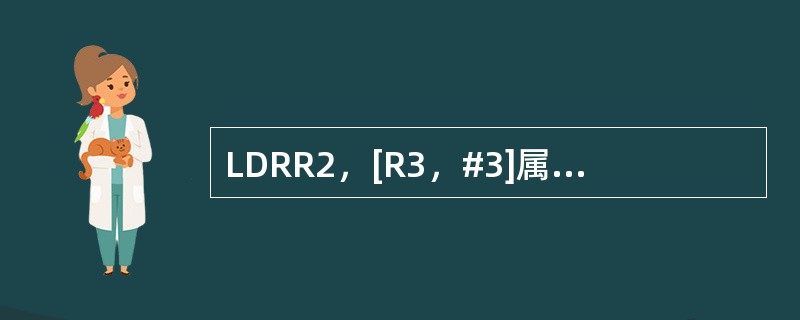 LDRR2，[R3，#3]属...